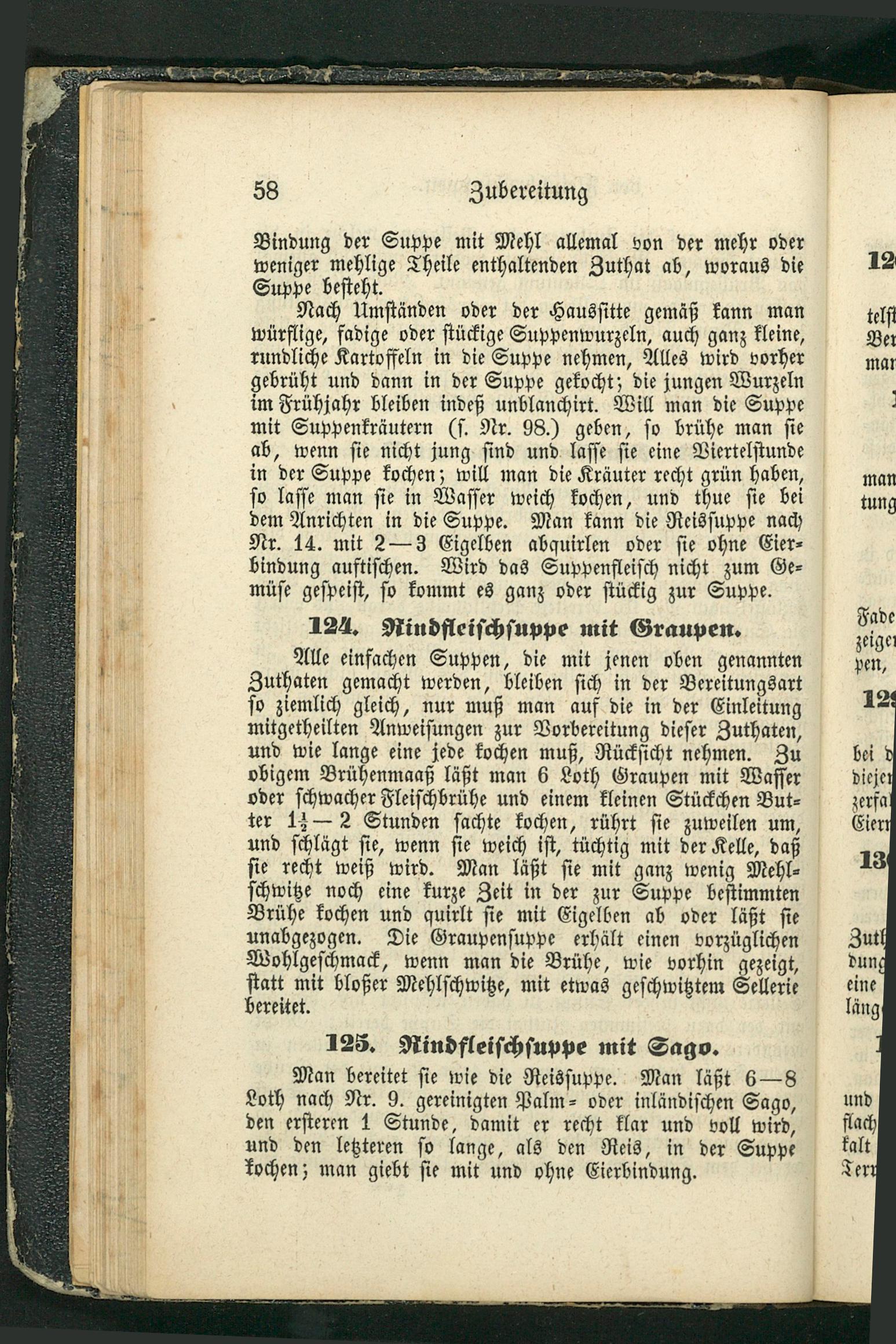 58 Zubereitung

Bindung der Suppe mit Mehl allemal von der mehr oder weniger mehlige Theile enthaltenden Zuthat ab, woraus die Suppe besteht.

Nach Umständen oder der Haussitte gemäß kann man würflige, fadige oder stückige Suppenwurzeln, auch ganz kleine, rundliche Kartoffeln in die Suppe nehmen, Alles wird vorher gebrüht und dann in der Suppe gekocht; die jungen Wurzeln im Frühjahr bleiben indeß unblanchirt. Will man die Suppe mit Suppenkräutern (s. Nr. 98.) geben, so brühe man sie ab, wenn sie nicht jung sind und lasse sie eine Viertelstunde in der Suppe kochen; will man die Kräuter recht grün haben, so lasse man sie in Wasser weich kochen, und thue sie bei dem Anrichten in die Suppe. Man kann die Reissuppe nach Nr. 14. mit 2—3 Eigelben abquirlen oder sie ohne Eierbindung auftischen. Wird das Suppenfleisch nicht zum Gemüse gespeist, so kommt es ganz oder stückig zur Suppe.

124. Rindfleischsuppe mit Graupen.

Alle einfachen Suppen, die mit jenen oben genannten Zuthaten gemacht werden, bleiben sich in der Bereitungsart so ziemlich gleich, nur muß man auf die in der Einleitung mitgetheilten Anweisungen zur Vorbereitung dieser Zuthaten, und wie lange eine jede kochen muß, Rücksicht nehmen. Zu obigem Brühenmaaß läßt man 6 Loth Graupen mit Wasser oder schwacher Fleischbrühe und einem kleinen Stückchen Butter $1\frac{1}{2}$—2 Stunden sachte kochen, rührt sie zuweilen um, und schlägt sie, wenn sie weich ist, tüchtig mit der Kelle, daß sie recht weiß wird. Man läßt sie mit ganz wenig Mehlschwitze noch eine kurze Zeit in der zur Suppe bestimmten Brühe kochen und quirlt sie mit Eigelben ab oder läßt sie unabgezogen. Die Graupensuppe erhält einen vorzüglichen Wohlgeschmack, wenn man die Brühe, wie vorhin gezeigt, statt mit bloßer Mehlschwitze, mit etwas geschwitztem Sellerie bereitet.

125. Rindfleischsuppe mit Sago.

Man bereitet sie wie die Reissuppe. Man läßt 6—8 Loth nach Nr. 9. gereinigten Palm= oder inländischen Sago, den ersteren 1 Stunde, damit er recht klar und voll wird, und den letzteren so lange, als den Reis, in der Suppe kochen; man giebt sie mit und ohne Eierbindung.